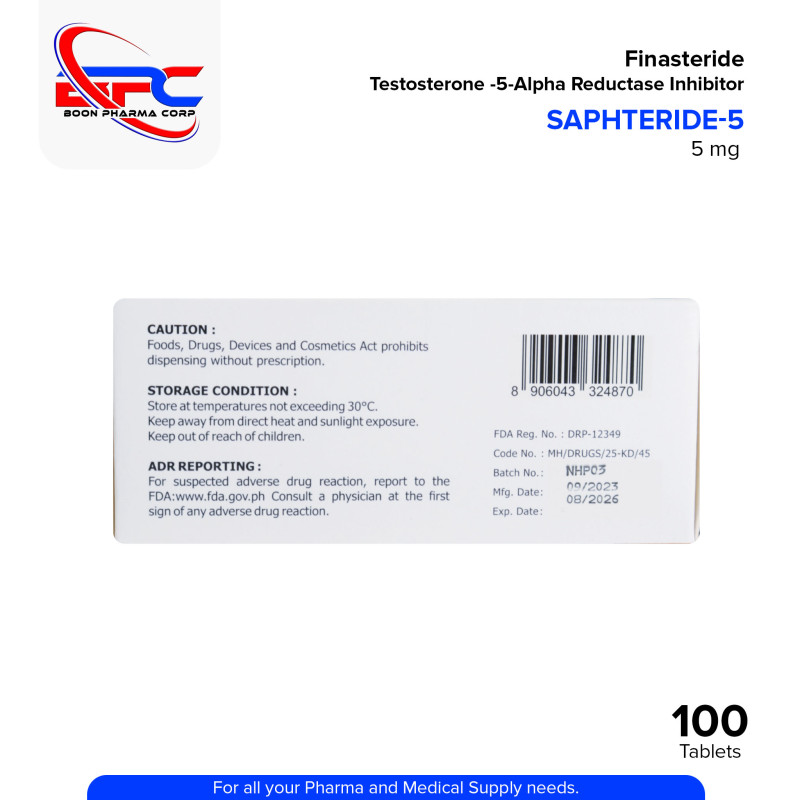 BPC
BOON PHARMA CORP

Finasteride
Testosterone -5-Alpha Reductase Inhibitor
SAPHTERIDE-5
5 mg

CAUTION :
Foods, Drugs, Devices and Cosmetics Act prohibits dispensing without prescription.

STORAGE CONDITION :
Store at temperatures not exceeding 30°C.
Keep away from direct heat and sunlight exposure.
Keep out of reach of children.

ADR REPORTING :
For suspected adverse drug reaction, report to the FDA:www.fda.gov.ph Consult a physician at the first sign of any adverse drug reaction.

8 906043 324870

FDA Reg. No. : DRP-12349
Code No. : MH/DRUGS/25-KD/45
Batch No.: NHP03
Mfg. Date: 09/2023
Exp. Date: 08/2026

100
Tablets

For all your Pharma and Medical Supply needs.